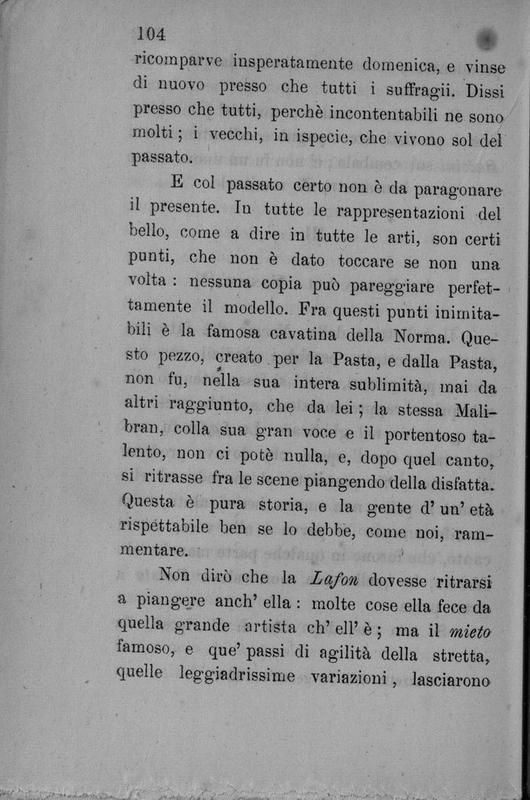 104

ricomparve insperatamente domenica, e vinse di nuovo presso che tutti i suffragii. Dissi presso che tutti, perchè incontentabili ne sono molti; i vecchi, in ispecie, che vivono sol del passato.

E col passato certo non è da paragonare il presente. In tutte le rappresentazioni del bello, come a dire in tutte le arti, son certi punti, che non è dato toccare se non una volta: nessuna copia può pareggiare perfettamente il modello. Fra questi punti inimitabili è la famosa cavatina della Norma. Questo pezzo, creato per la Pasta, e dalla Pasta, non fu, nella sua intera sublimità, mai da altri raggiunto, che da lei; la stessa Malibran, colla sua gran voce e il portentoso talento, non ci potè nulla, e, dopo quel canto, si ritrasse fra le scene piangendo della disfatta. Questa è pura storia, e la gente d'un'età rispettabile ben se lo debbe, come noi, rammentare.

Non dirò che la Lafon dovesse ritrarsi a piangere anch'ella: molte cose ella fece da quella grande artista ch'ell'è; ma il mieto famoso, e que' passi di agilità della stretta, quelle leggiadrissime variazioni, lasciarono